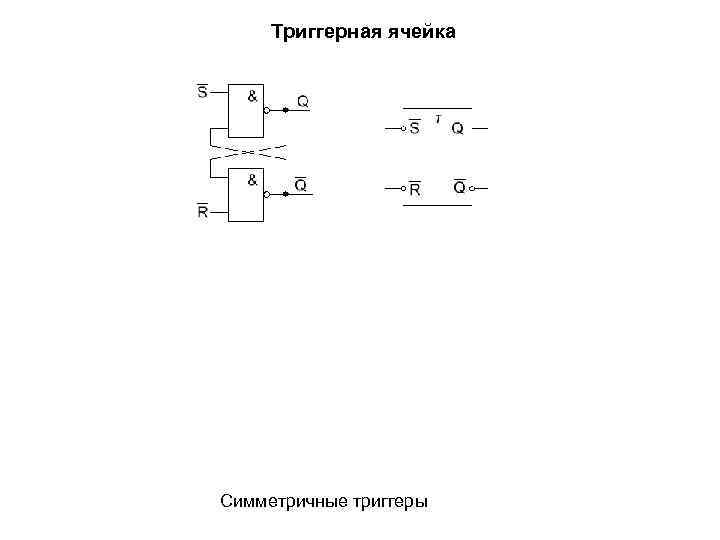 Триггерная ячейка

$\overline{S}$
&
Q
&
$\overline{Q}$
$\overline{R}$

$\overline{S}$ T Q
$\overline{R}$ $\overline{Q}$

Симметричные триггеры